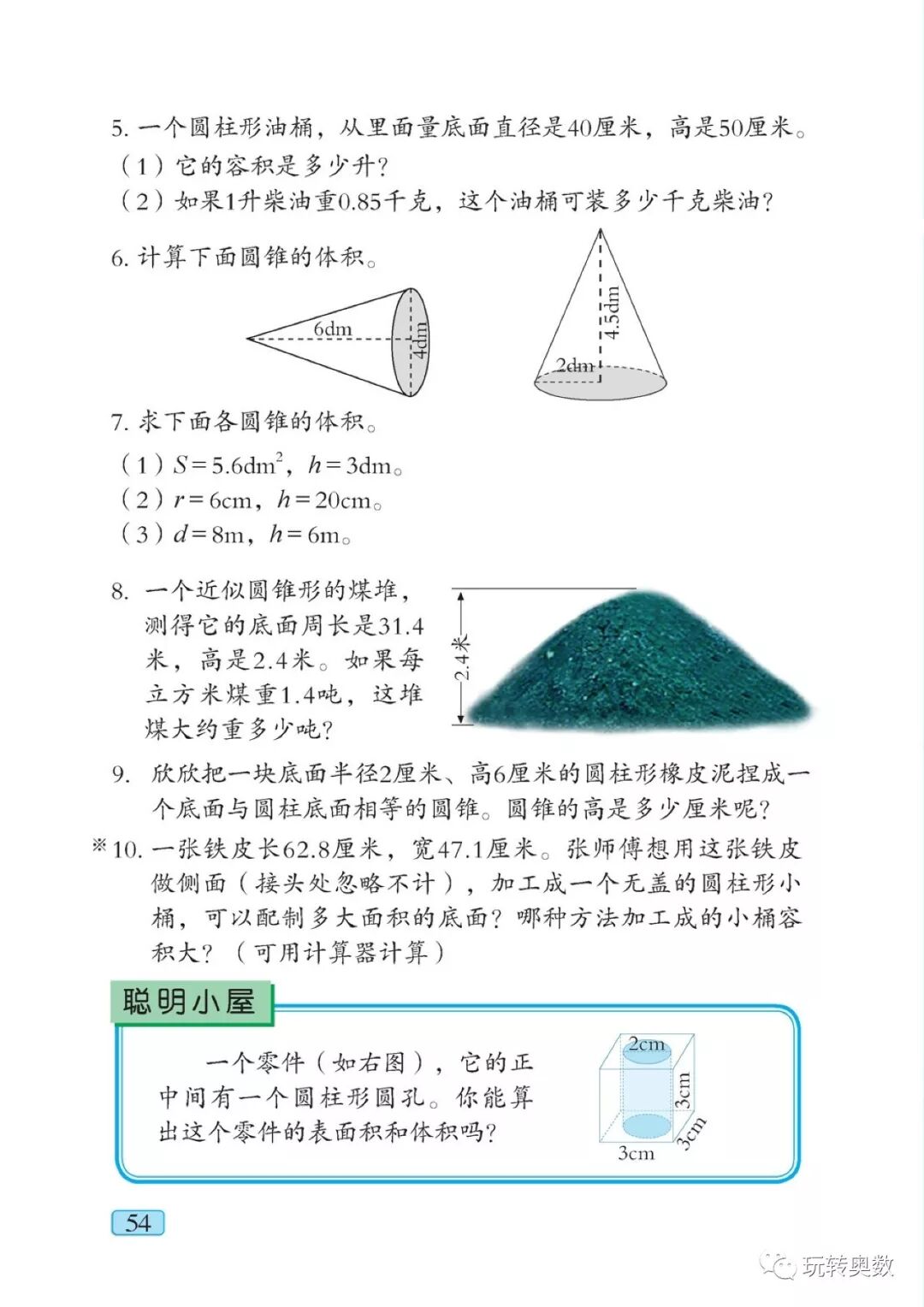 5. 一个圆柱形油桶，从里面量底面直径是40厘米，高是50厘米。
（1）它的容积是多少升？
（2）如果1升柴油重0.85千克，这个油桶可装多少千克柴油？

6. 计算下面圆锥的体积。

6dm
4dm
4.5dm
2dm

7. 求下面各圆锥的体积。
（1）$S=5.6dm^2$，$h=3dm$。
（2）$r=6cm$，$h=20cm$。
（3）$d=8m$，$h=6m$。

8. 一个近似圆锥形的煤堆，测得它的底面周长是31.4米，高是2.4米。如果每立方米煤重1.4吨，这堆煤大约重多少吨？

2.4米

9. 欣欣把一块底面半径2厘米、高6厘米的圆柱形橡皮泥捏成一个底面与圆柱底面相等的圆锥。圆锥的高是多少厘米呢？

※10. 一张铁皮长62.8厘米，宽47.1厘米。张师傅想用这张铁皮做侧面（接头处忽略不计），加工成一个无盖的圆柱形小桶，可以配制多大面积的底面？哪种方法加工成的小桶容积大？（可用计算器计算）

聪明小屋

一个零件（如右图），它的正中间有一个圆柱形圆孔。你能算出这个零件的表面积和体积吗？

2cm
3cm
3cm
3cm

54

玩转奥数